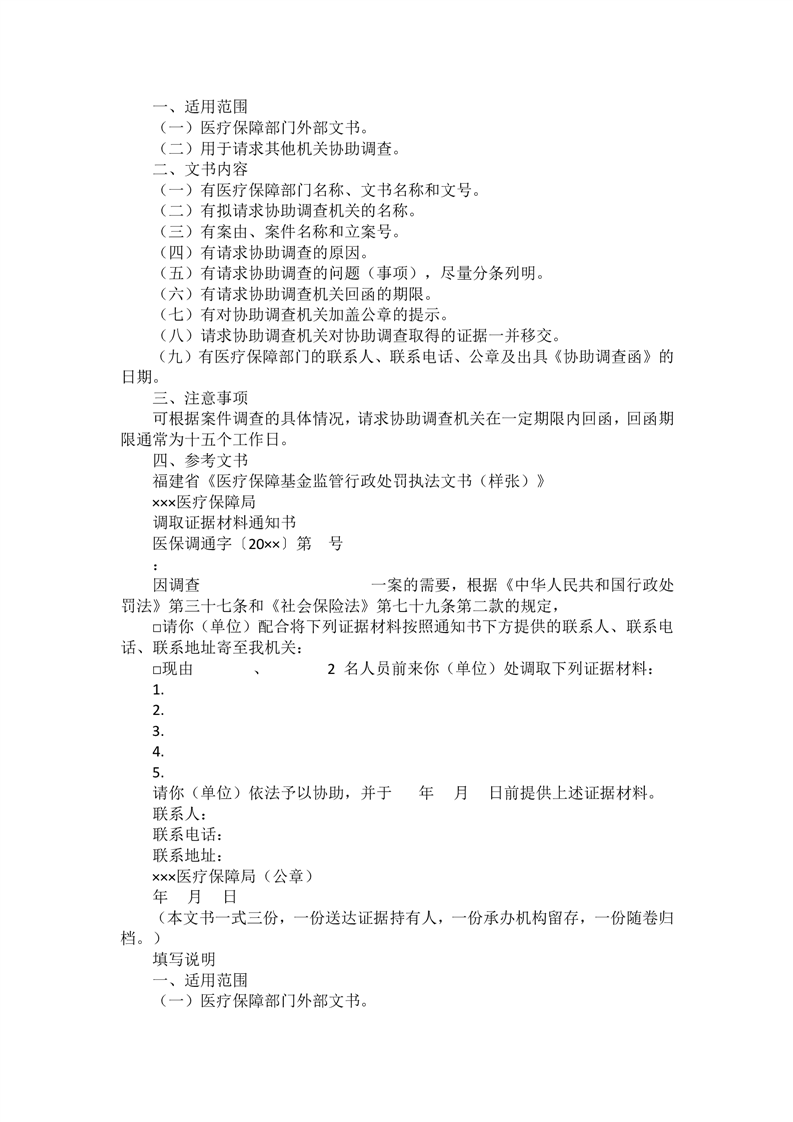 一、适用范围
（一）医疗保障部门外部文书。
（二）用于请求其他机关协助调查。
二、文书内容
（一）有医疗保障部门名称、文书名称和文号。
（二）有拟请求协助调查机关的名称。
（三）有案由、案件名称和立案号。
（四）有请求协助调查的原因。
（五）有请求协助调查的问题（事项），尽量分条列明。
（六）有请求协助调查机关回函的期限。
（七）有对协助调查机关加盖公章的提示。
（八）请求协助调查机关对协助调查取得的证据一并移交。
（九）有医疗保障部门的联系人、联系电话、公章及出具《协助调查函》的日期。
三、注意事项
可根据案件调查的具体情况，请求协助调查机关在一定期限内回函，回函期限通常为十五个工作日。
四、参考文书
福建省《医疗保障基金监管行政处罚执法文书（样张）》
×××医疗保障局
调取证据材料通知书
医保调通字〔20××〕第　号
：
因调查　　　　　　　　　一案的需要，根据《中华人民共和国行政处罚法》第三十七条和《社会保险法》第七十九条第二款的规定，
□请你（单位）配合将下列证据材料按照通知书下方提供的联系人、联系电话、联系地址寄至我机关：
□现由　　　、　　　2 名人员前来你（单位）处调取下列证据材料：
1.
2.
3.
4.
5.
请你（单位）依法予以协助，并于　　年　　月　　日前提供上述证据材料。
联系人：
联系电话：
联系地址：
×××医疗保障局（公章）
年　　月　　日
（本文书一式三份，一份送达证据持有人，一份承办机构留存，一份随卷归档。）
填写说明
一、适用范围
（一）医疗保障部门外部文书。